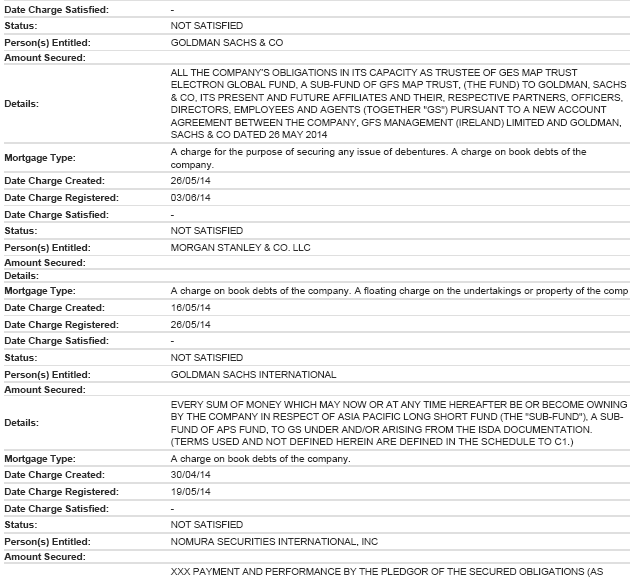 | | |
|---|---|
| Date Charge Satisfied: | - |
| Status: | NOT SATISFIED |
| Person(s) Entitled: | GOLDMAN SACHS & CO |
| Amount Secured: | |
| Details: | ALL THE COMPANY'S OBLIGATIONS IN ITS CAPACITY AS TRUSTEE OF GES MAP TRUST ELECTRON GLOBAL FUND, A SUB-FUND OF GFS MAP TRUST, (THE FUND) TO GOLDMAN, SACHS & CO, ITS PRESENT AND FUTURE AFFILIATES AND THEIR, RESPECTIVE PARTNERS, OFFICERS, DIRECTORS, EMPLOYEES AND AGENTS (TOGETHER "GS") PURSUANT TO A NEW ACCOUNT AGREEMENT BETWEEN THE COMPANY, GFS MANAGEMENT (IRELAND) LIMITED AND GOLDMAN, SACHS & CO DATED 26 MAY 2014 |
| Mortgage Type: | A charge for the purpose of securing any issue of debentures. A charge on book debts of the company. |
| Date Charge Created: | 26/05/14 |
| Date Charge Registered: | 03/06/14 |
| Date Charge Satisfied: | - |
| Status: | NOT SATISFIED |
| Person(s) Entitled: | MORGAN STANLEY & CO. LLC |
| Amount Secured: | |
| Details: | |
| Mortgage Type: | A charge on book debts of the company. A floating charge on the undertakings or property of the comp |
| Date Charge Created: | 16/05/14 |
| Date Charge Registered: | 26/05/14 |
| Date Charge Satisfied: | - |
| Status: | NOT SATISFIED |
| Person(s) Entitled: | GOLDMAN SACHS INTERNATIONAL |
| Amount Secured: | |
| Details: | EVERY SUM OF MONEY WHICH MAY NOW OR AT ANY TIME HEREAFTER BE OR BECOME OWNING BY THE COMPANY IN RESPECT OF ASIA PACIFIC LONG SHORT FUND (THE "SUB-FUND"), A SUB-FUND OF APS FUND, TO GS UNDER AND/OR ARISING FROM THE ISDA DOCUMENTATION. (TERMS USED AND NOT DEFINED HEREIN ARE DEFINED IN THE SCHEDULE TO C1.) |
| Mortgage Type: | A charge on book debts of the company. |
| Date Charge Created: | 30/04/14 |
| Date Charge Registered: | 19/05/14 |
| Date Charge Satisfied: | - |
| Status: | NOT SATISFIED |
| Person(s) Entitled: | NOMURA SECURITIES INTERNATIONAL, INC |
| Amount Secured: | |
| | XXX PAYMENT AND PERFORMANCE BY THE PLEDGOR OF THE SECURED OBLIGATIONS (AS |